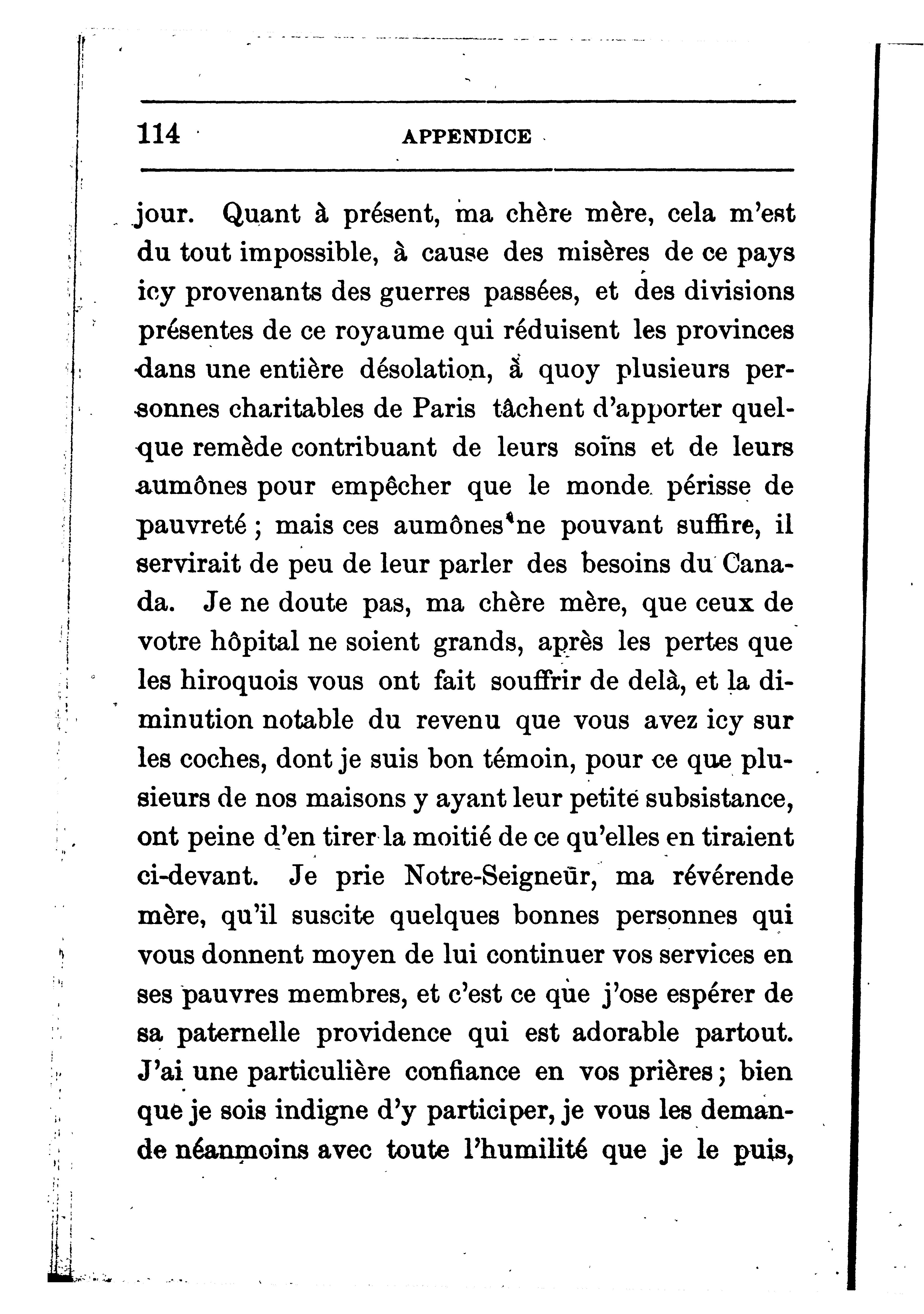 114 APPENDICE

jour. Quant à présent, ma chère mère, cela m'est du tout impossible, à cause des misères de ce pays icy provenants des guerres passées, et des divisions présentes de ce royaume qui réduisent les provinces dans une entière désolation, à quoy plusieurs personnes charitables de Paris tâchent d'apporter quelque remède contribuant de leurs soins et de leurs aumônes pour empêcher que le monde périsse de pauvreté ; mais ces aumônes ne pouvant suffire, il servirait de peu de leur parler des besoins du Canada. Je ne doute pas, ma chère mère, que ceux de votre hôpital ne soient grands, après les pertes que les hiroquois vous ont fait souffrir de delà, et la diminution notable du revenu que vous avez icy sur les coches, dont je suis bon témoin, pour ce que plusieurs de nos maisons y ayant leur petite subsistance, ont peine d'en tirer la moitié de ce qu'elles en tiraient ci-devant. Je prie Notre-Seigneur, ma révérende mère, qu'il suscite quelques bonnes personnes qui vous donnent moyen de lui continuer vos services en ses pauvres membres, et c'est ce que j'ose espérer de sa paternelle providence qui est adorable partout. J'ai une particulière confiance en vos prières ; bien que je sois indigne d'y participer, je vous les demande néanmoins avec toute l'humilité que je le puis,